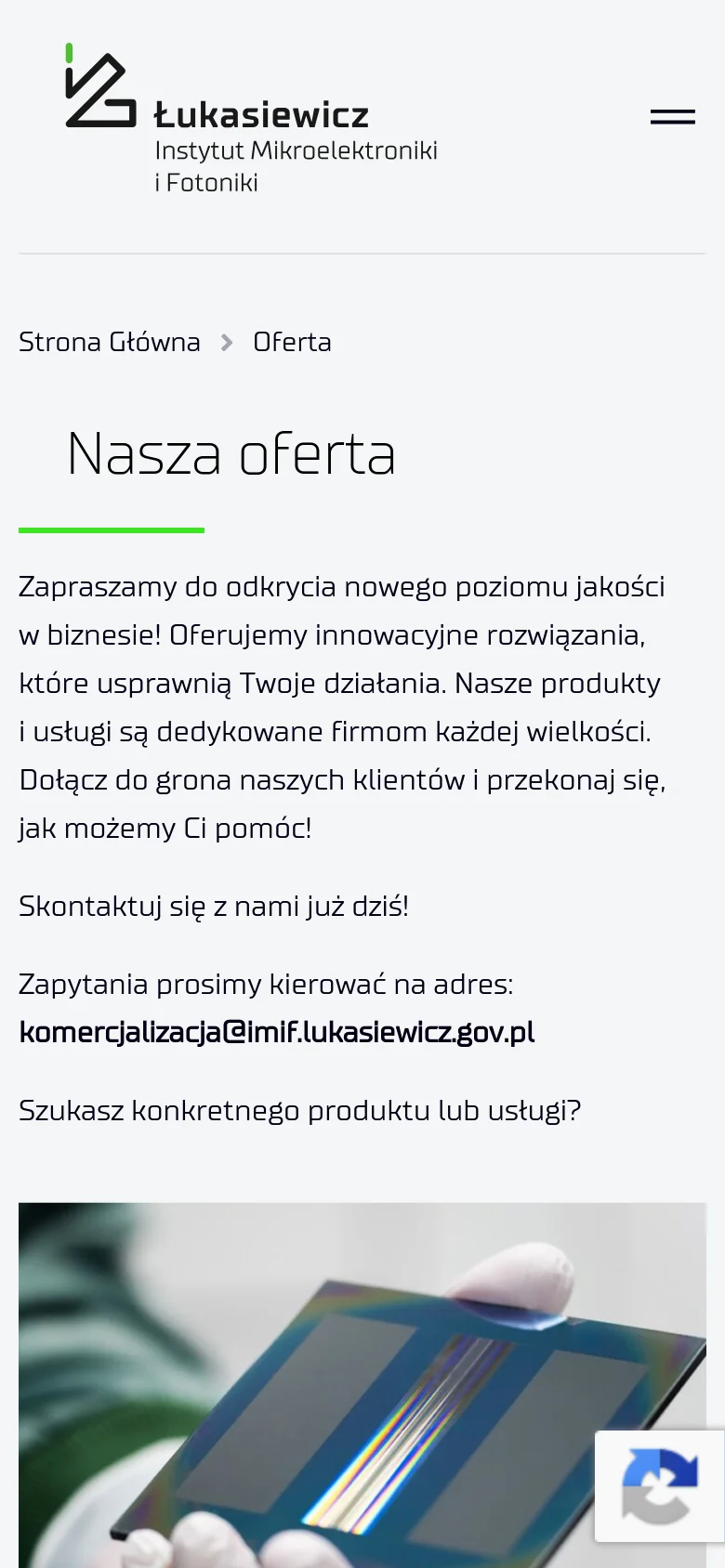 Łukasiewicz
Instytut Mikroelektroniki i Fotoniki

Strona Główna > Oferta

Nasza oferta

Zapraszamy do odkrycia nowego poziomu jakości w biznesie! Oferujemy innowacyjne rozwiązania, które usprawnią Twoje działania. Nasze produkty i usługi są dedykowane firmom każdej wielkości. Dołącz do grona naszych klientów i przekonaj się, jak możemy Ci pomóc!

Skontaktuj się z nami już dziś!

Zapytania prosimy kierować na adres: komercjalizacja@imif.lukasiewicz.gov.pl

Szukasz konkretnego produktu lub usługi?